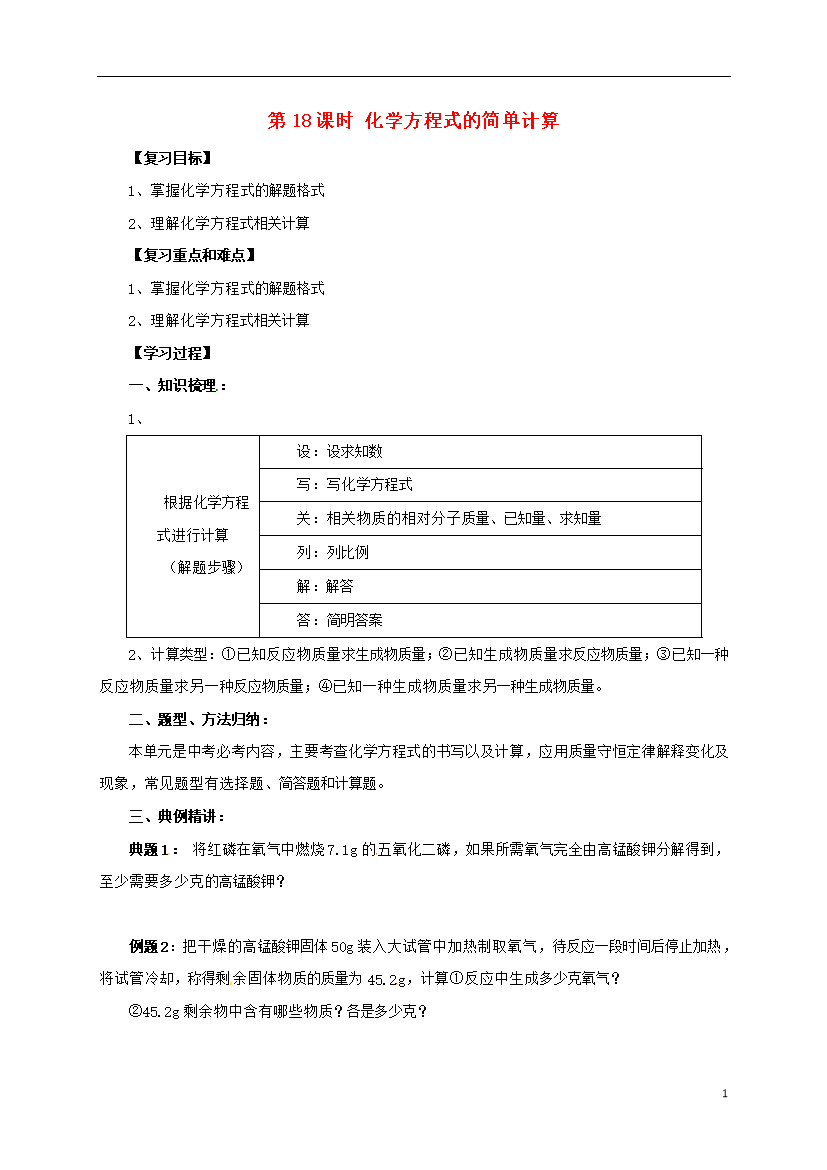 第 18 课时 化学方程式的简单计算

【复习目标】

1、掌握化学方程式的解题格式

2、理解化学方程式相关计算

【复习重点和难点】

1、掌握化学方程式的解题格式

2、理解化学方程式相关计算

【学习过程】

一、知识梳理：

1、

| 根据化学方程式进行计算（解题步骤） | 设：设求知数 |
|---|---|
| | 写：写化学方程式 |
| | 关：相关物质的相对分子质量、已知量、求知量 |
| | 列：列比例 |
| | 解：解答 |
| | 答：简明答案 |

2、计算类型：①已知反应物质量求生成物质量；②已知生成物质量求反应物质量；③已知一种反应物质量求另一种反应物质量；④已知一种生成物质量求另一种生成物质量。

二、题型、方法归纳：

本单元是中考必考内容，主要考查化学方程式的书写以及计算，应用质量守恒定律解释变化及现象，常见题型有选择题、简答题和计算题。

三、典例精讲：

典题 1： 将红磷在氧气中燃烧 7.1g 的五氧化二磷，如果所需氧气完全由高锰酸钾分解得到，至少需要多少克的高锰酸钾？

例题 2：把干燥的高锰酸钾固体 50g 装入大试管中加热制取氧气，待反应一段时间后停止加热，将试管冷却，称得剩余固体物质的质量为 45.2g，计算①反应中生成多少克氧气？

②45.2g 剩余物中含有哪些物质？各是多少克？

1